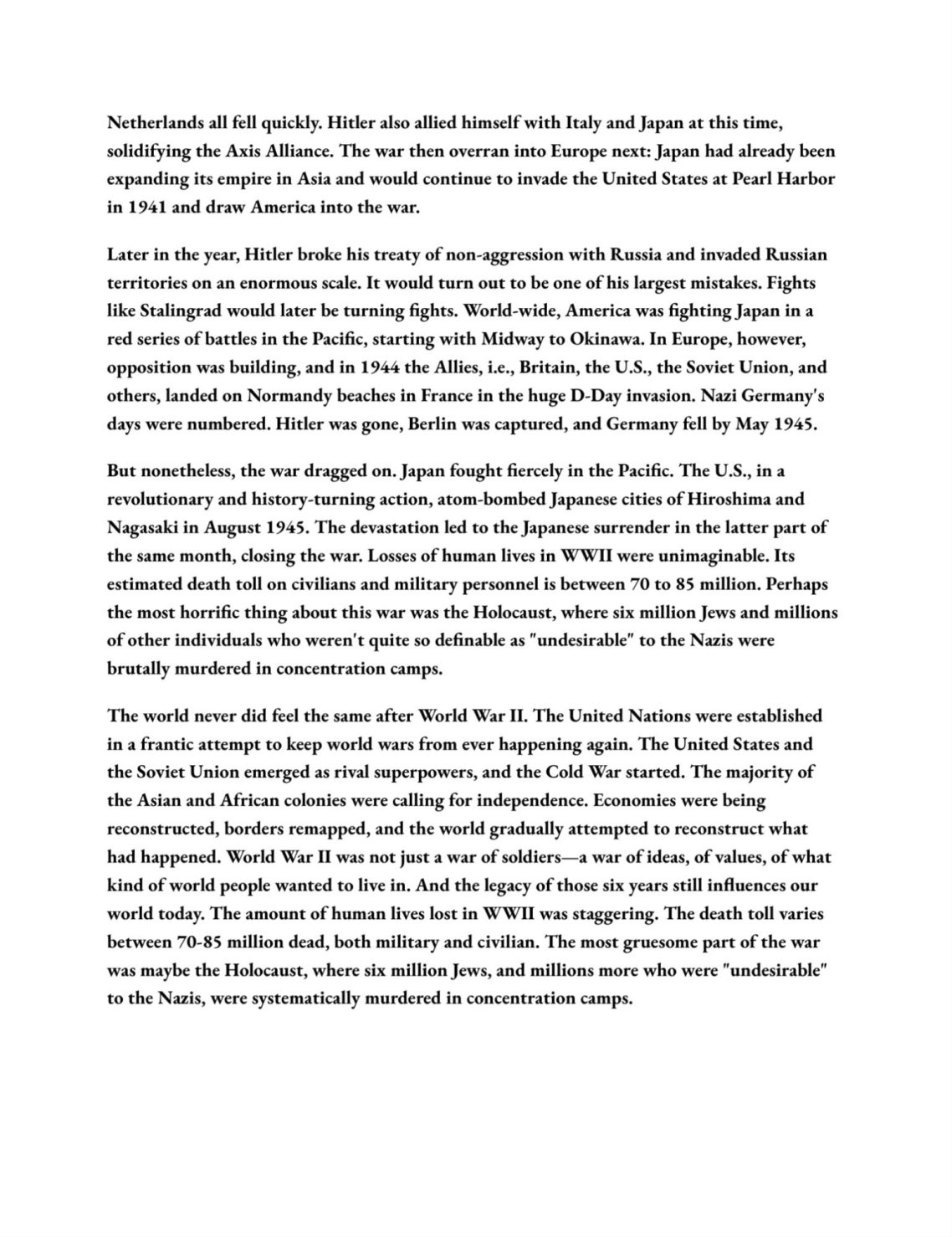 Netherlands all fell quickly. Hitler also allied himself with Italy and Japan at this time, solidifying the Axis Alliance. The war then overran into Europe next: Japan had already been expanding its empire in Asia and would continue to invade the United States at Pearl Harbor in 1941 and draw America into the war.

Later in the year, Hitler broke his treaty of non-aggression with Russia and invaded Russian territories on an enormous scale. It would turn out to be one of his largest mistakes. Fights like Stalingrad would later be turning fights. World-wide, America was fighting Japan in a red series of battles in the Pacific, starting with Midway to Okinawa. In Europe, however, opposition was building, and in 1944 the Allies, i.e., Britain, the U.S., the Soviet Union, and others, landed on Normandy beaches in France in the huge D-Day invasion. Nazi Germany's days were numbered. Hitler was gone, Berlin was captured, and Germany fell by May 1945.

But nonetheless, the war dragged on. Japan fought fiercely in the Pacific. The U.S., in a revolutionary and history-turning action, atom-bombed Japanese cities of Hiroshima and Nagasaki in August 1945. The devastation led to the Japanese surrender in the latter part of the same month, closing the war. Losses of human lives in WWII were unimaginable. Its estimated death toll on civilians and military personnel is between 70 to 85 million. Perhaps the most horrific thing about this war was the Holocaust, where six million Jews and millions of other individuals who weren't quite so definable as "undesirable" to the Nazis were brutally murdered in concentration camps.

The world never did feel the same after World War II. The United Nations were established in a frantic attempt to keep world wars from ever happening again. The United States and the Soviet Union emerged as rival superpowers, and the Cold War started. The majority of the Asian and African colonies were calling for independence. Economies were being reconstructed, borders remapped, and the world gradually attempted to reconstruct what had happened. World War II was not just a war of soldiers—a war of ideas, of values, of what kind of world people wanted to live in. And the legacy of those six years still influences our world today. The amount of human lives lost in WWII was staggering. The death toll varies between 70-85 million dead, both military and civilian. The most gruesome part of the war was maybe the Holocaust, where six million Jews, and millions more who were "undesirable" to the Nazis, were systematically murdered in concentration camps.